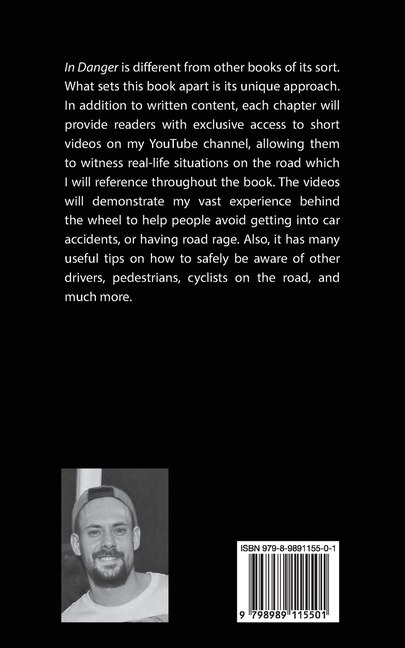 In Danger is different from other books of its sort. What sets this book apart is its unique approach. In addition to written content, each chapter will provide readers with exclusive access to short videos on my YouTube channel, allowing them to witness real-life situations on the road which I will reference throughout the book. The videos will demonstrate my vast experience behind the wheel to help people avoid getting into car accidents, or having road rage. Also, it has many useful tips on how to safely be aware of other drivers, pedestrians, cyclists on the road, and much more.

ISBN 979-8-9891155-0-1

9 798989 115501